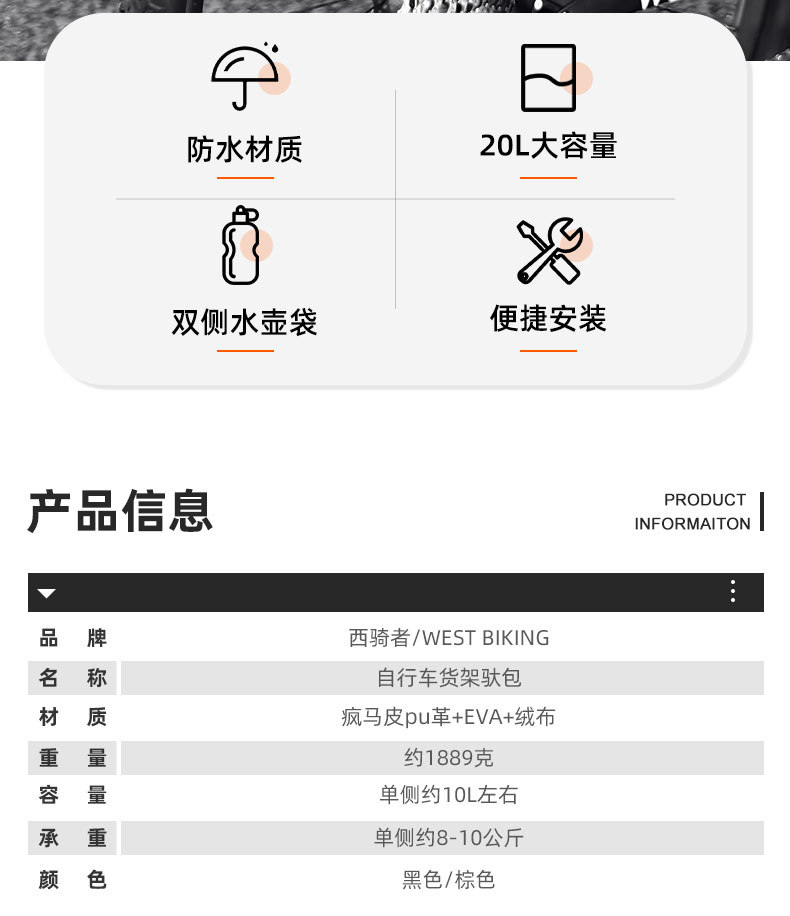 防水材质

20L大容量

双侧水壶袋

便捷安装

产品信息

PRODUCT
INFORMAITON

| 品　牌 | 西骑者/WEST BIKING |
|---|---|
| 名　称 | 自行车货架驮包 |
| 材　质 | 疯马皮pu革+EVA+绒布 |
| 重　量 | 约1889克 |
| 容　量 | 单侧约10L左右 |
| 承　重 | 单侧约8-10公斤 |
| 颜　色 | 黑色/棕色 |